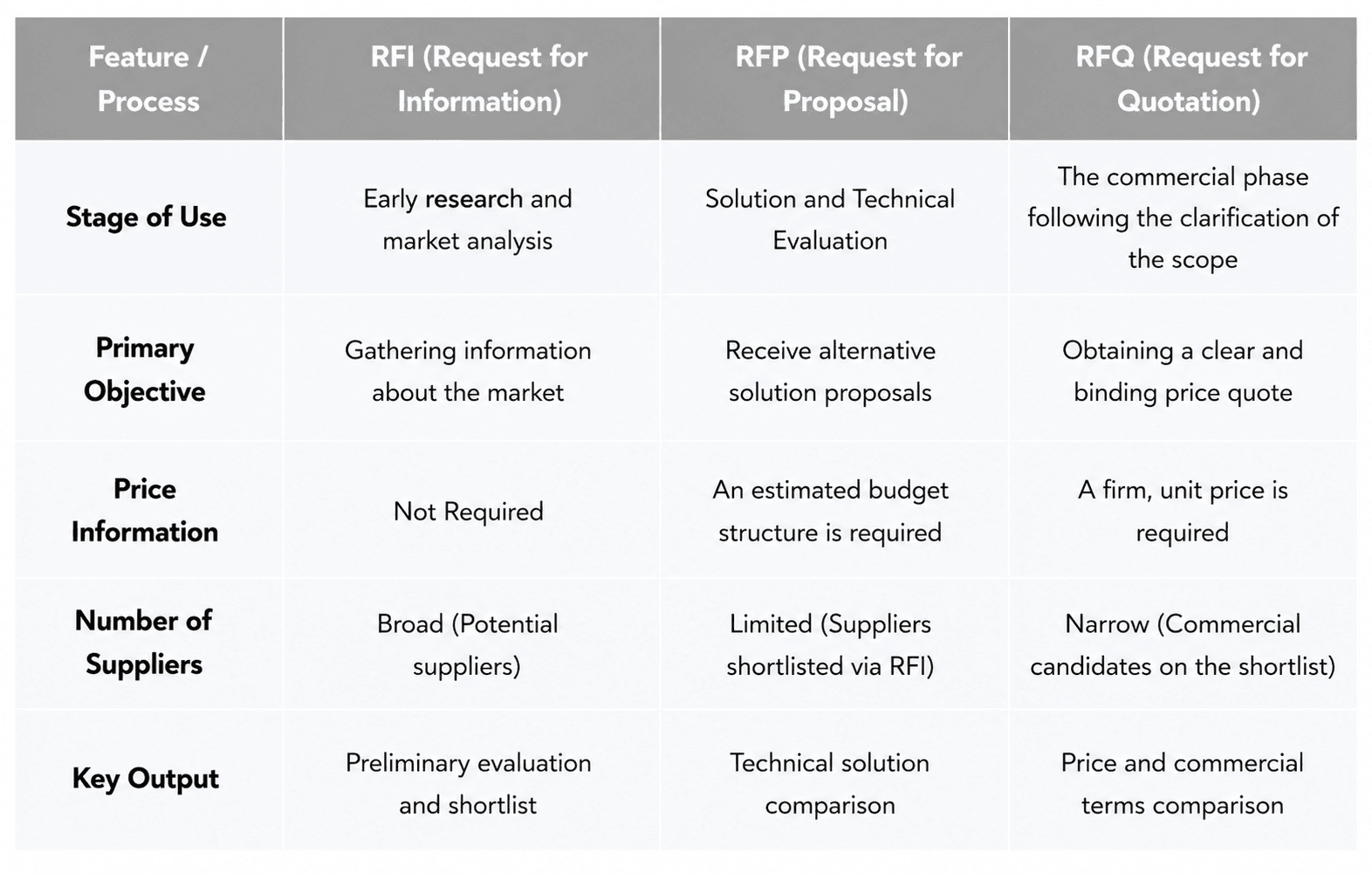 | Feature / Process | RFI (Request for Information) | RFP (Request for Proposal) | RFQ (Request for Quotation) |
|---|---|---|---|
| Stage of Use | Early research and market analysis | Solution and Technical Evaluation | The commercial phase following the clarification of the scope |
| Primary Objective | Gathering information about the market | Receive alternative solution proposals | Obtaining a clear and binding price quote |
| Price Information | Not Required | An estimated budget structure is required | A firm, unit price is required |
| Number of Suppliers | Broad (Potential suppliers) | Limited (Suppliers shortlisted via RFI) | Narrow (Commercial candidates on the shortlist) |
| Key Output | Preliminary evaluation and shortlist | Technical solution comparison | Price and commercial terms comparison |